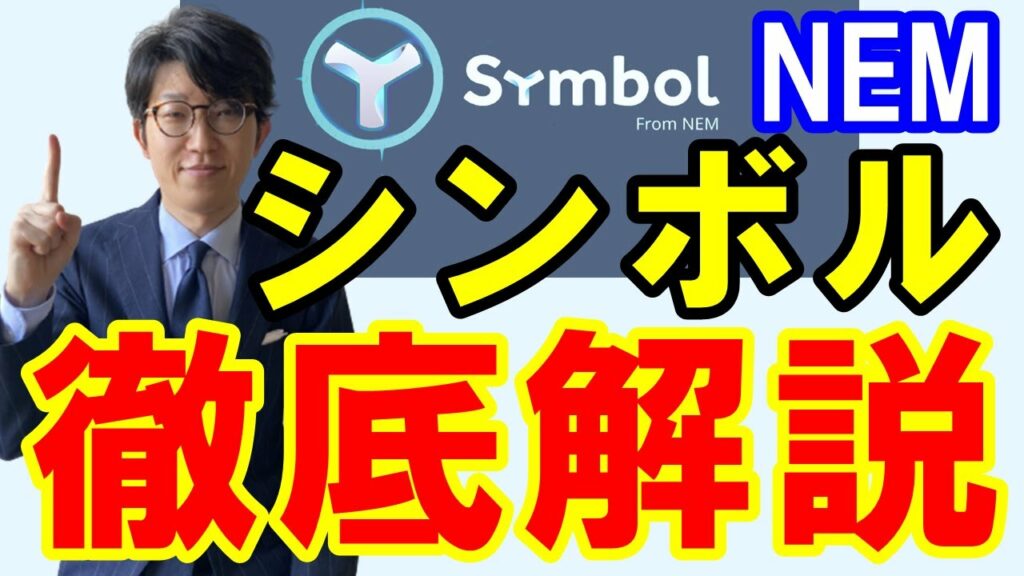 Symbol
From NEM

NEM

シンボル

徹底解説